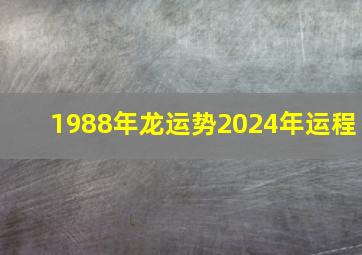 1988年龙运势2024年运程